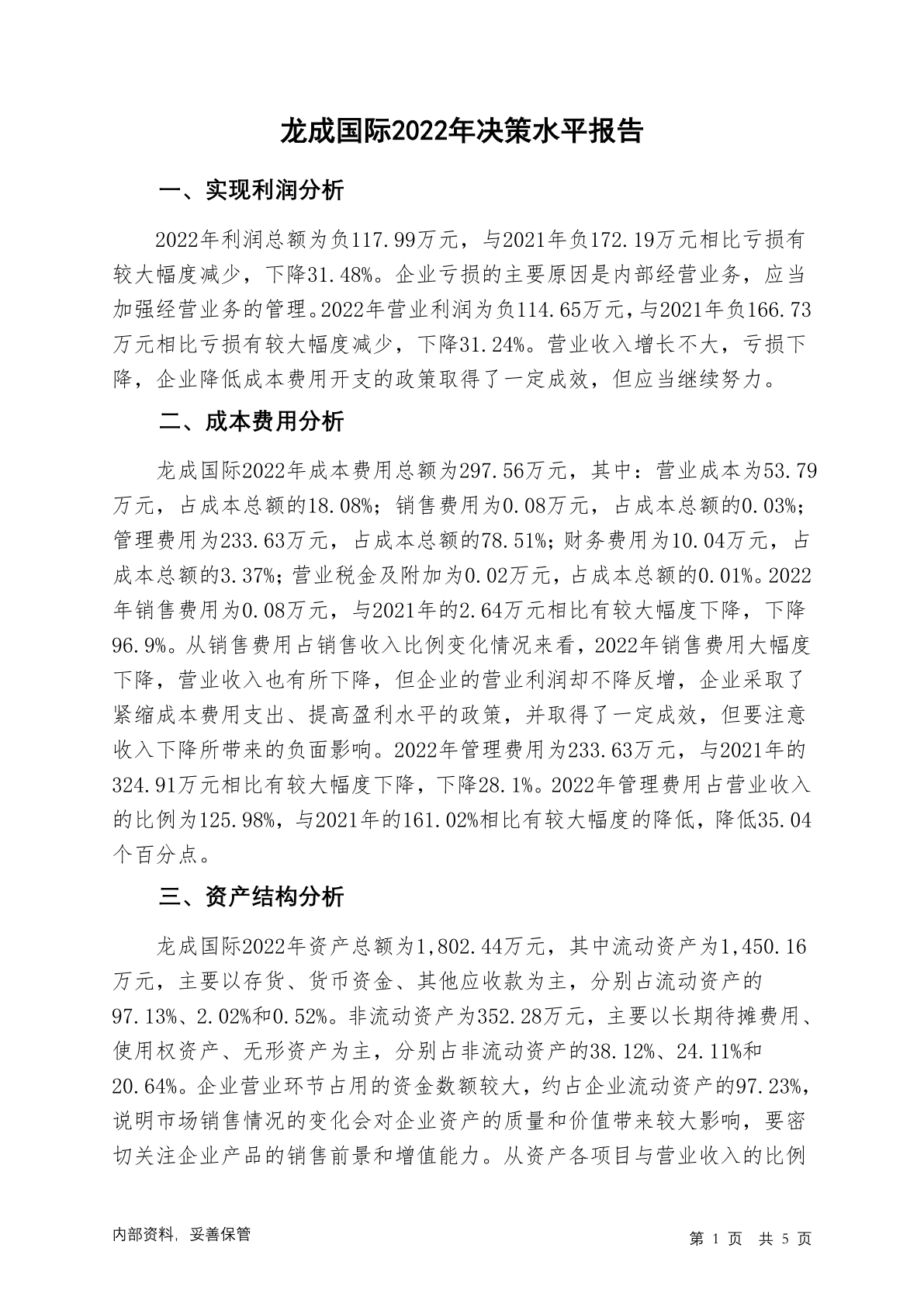 龙成国际2022年决策水平报告

一、实现利润分析

2022年利润总额为负117.99万元，与2021年负172.19万元相比亏损有较大幅度减少，下降31.48%。企业亏损的主要原因是内部经营业务，应当加强经营业务的管理。2022年营业利润为负114.65万元，与2021年负166.73万元相比亏损有较大幅度减少，下降31.24%。营业收入增长不大，亏损下降，企业降低成本费用开支的政策取得了一定成效，但应当继续努力。

二、成本费用分析

龙成国际2022年成本费用总额为297.56万元，其中：营业成本为53.79万元，占成本总额的18.08%；销售费用为0.08万元，占成本总额的0.03%；管理费用为233.63万元，占成本总额的78.51%；财务费用为10.04万元，占成本总额的3.37%；营业税金及附加为0.02万元，占成本总额的0.01%。2022年销售费用为0.08万元，与2021年的2.64万元相比有较大幅度下降，下降96.9%。从销售费用占销售收入比例变化情况来看，2022年销售费用大幅度下降，营业收入也有所下降，但企业的营业利润却不降反增，企业采取了紧缩成本费用支出、提高盈利水平的政策，并取得了一定成效，但要注意收入下降所带来的负面影响。2022年管理费用为233.63万元，与2021年的324.91万元相比有较大幅度下降，下降28.1%。2022年管理费用占营业收入的比例为125.98%，与2021年的161.02%相比有较大幅度的降低，降低35.04个百分点。

三、资产结构分析

龙成国际2022年资产总额为1,802.44万元，其中流动资产为1,450.16万元，主要以存货、货币资金、其他应收款为主，分别占流动资产的97.13%、2.02%和0.52%。非流动资产为352.28万元，主要以长期待摊费用、使用权资产、无形资产为主，分别占非流动资产的38.12%、24.11%和20.64%。企业营业环节占用的资金数额较大，约占企业流动资产的97.23%，说明市场销售情况的变化会对企业资产的质量和价值带来较大影响，要密切关注企业产品的销售前景和增值能力。从资产各项目与营业收入的比例

内部资料，妥善保管

第 1 页 共 5 页